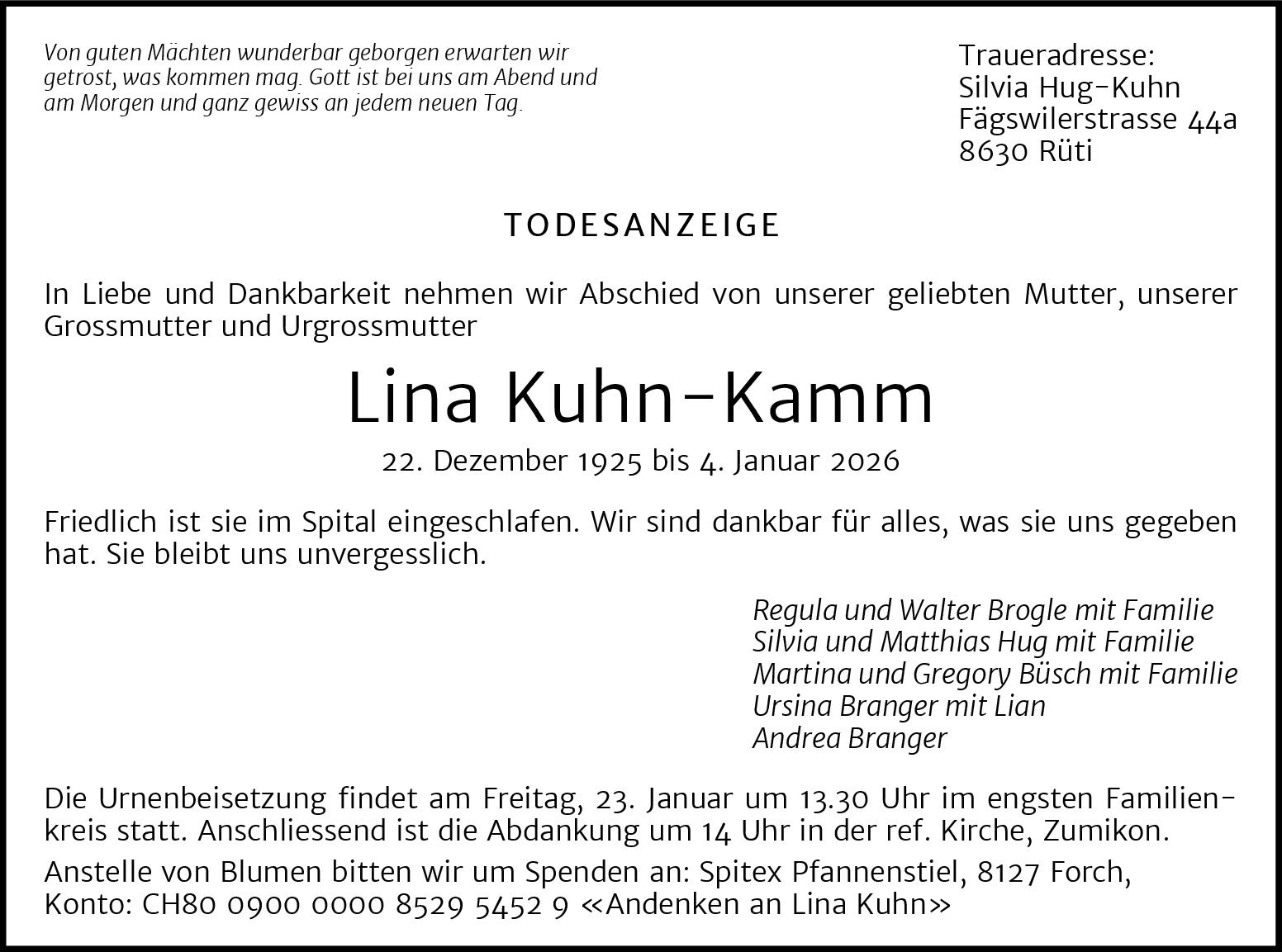 Von guten Mächten wunderbar geborgen erwarten wir getrost, was kommen mag. Gott ist bei uns am Abend und am Morgen und ganz gewiss an jedem neuen Tag.

Traueradresse:
Silvia Hug-Kuhn
Fägswilerstrasse 44a
8630 Rüti

TODESANZEIGE

In Liebe und Dankbarkeit nehmen wir Abschied von unserer geliebten Mutter, unserer Grossmutter und Urgrossmutter

Lina Kuhn-Kamm

22. Dezember 1925 bis 4. Januar 2026

Friedlich ist sie im Spital eingeschlafen. Wir sind dankbar für alles, was sie uns gegeben hat. Sie bleibt uns unvergesslich.

Regula und Walter Brogle mit Familie
Silvia und Matthias Hug mit Familie
Martina und Gregory Büsch mit Familie
Ursina Branger mit Lian
Andrea Branger

Die Urnenbeisetzung findet am Freitag, 23. Januar um 13.30 Uhr im engsten Familienkreis statt. Anschliessend ist die Abdankung um 14 Uhr in der ref. Kirche, Zumikon.

Anstelle von Blumen bitten wir um Spenden an: Spitex Pfannenstiel, 8127 Forch, Konto: CH80 0900 0000 8529 5452 9 «Andenken an Lina Kuhn»